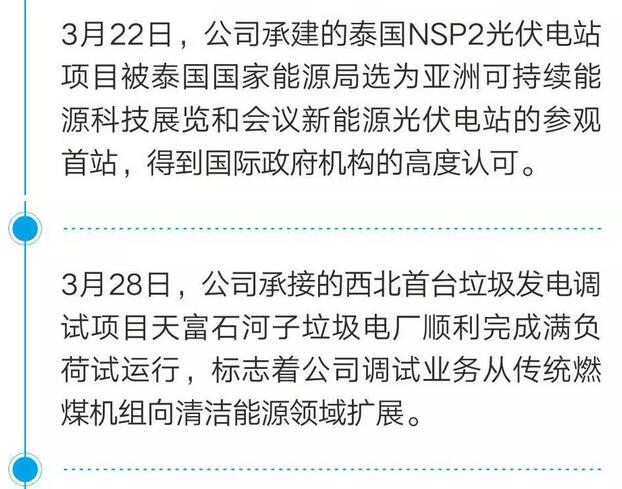 3月22日，公司承建的泰国NSP2光伏电站项目被泰国国家能源局选为亚洲可持续能源科技展览和会议新能源光伏电站的参观首站，得到国际政府机构的高度认可。

3月28日，公司承接的西北首台垃圾发电调试项目天富石河子垃圾电厂顺利完成满负荷试运行，标志着公司调试业务从传统燃煤机组向清洁能源领域扩展。